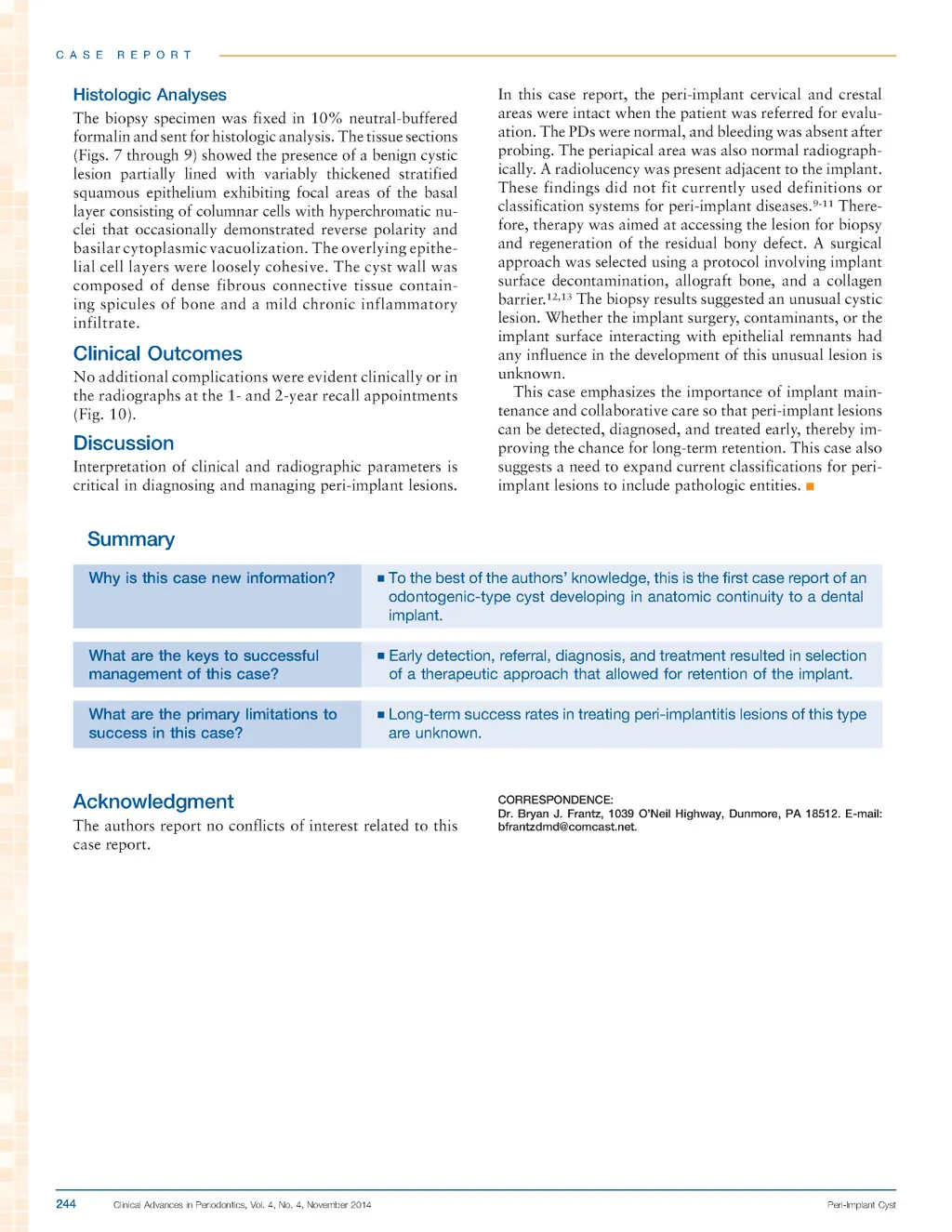 CASE REPORT

Histologic Analyses

The biopsy specimen was fixed in 10% neutral-buffered formalin and sent for histologic analysis. The tissue sections (Figs. 7 through 9) showed the presence of a benign cystic lesion partially lined with variably thickened stratified squamous epithelium exhibiting focal areas of the basal layer consisting of columnar cells with hyperchromatic nuclei that occasionally demonstrated reverse polarity and basilar cytoplasmic vacuolization. The overlying epithelial cell layers were loosely cohesive. The cyst wall was composed of dense fibrous connective tissue containing spicules of bone and a mild chronic inflammatory infiltrate.

Clinical Outcomes

No additional complications were evident clinically or in the radiographs at the 1- and 2-year recall appointments (Fig. 10).

Discussion

Interpretation of clinical and radiographic parameters is critical in diagnosing and managing peri-implant lesions.

In this case report, the peri-implant cervical and crestal areas were intact when the patient was referred for evaluation. The PDs were normal, and bleeding was absent after probing. The periapical area was also normal radiographically. A radiolucency was present adjacent to the implant. These findings did not fit currently used definitions or classification systems for peri-implant diseases.$^{9-11}$ Therefore, therapy was aimed at accessing the lesion for biopsy and regeneration of the residual bony defect. A surgical approach was selected using a protocol involving implant surface decontamination, allograft bone, and a collagen barrier.$^{12,13}$ The biopsy results suggested an unusual cystic lesion. Whether the implant surgery, contaminants, or the implant surface interacting with epithelial remnants had any influence in the development of this unusual lesion is unknown.

This case emphasizes the importance of implant maintenance and collaborative care so that peri-implant lesions can be detected, diagnosed, and treated early, thereby improving the chance for long-term retention. This case also suggests a need to expand current classifications for peri-implant lesions to include pathologic entities. ■

Summary

| Why is this case new information? | ■ To the best of the authors' knowledge, this is the first case report of an odontogenic-type cyst developing in anatomic continuity to a dental implant. |
|---|---|
| What are the keys to successful management of this case? | ■ Early detection, referral, diagnosis, and treatment resulted in selection of a therapeutic approach that allowed for retention of the implant. |
| What are the primary limitations to success in this case? | ■ Long-term success rates in treating peri-implantitis lesions of this type are unknown. |

Acknowledgment

The authors report no conflicts of interest related to this case report.

CORRESPONDENCE:
Dr. Bryan J. Frantz, 1039 O'Neil Highway, Dunmore, PA 18512. E-mail: bfrantzdmd@comcast.net.

244 Clinical Advances in Periodontics, Vol. 4, No. 4, November 2014 Peri-Implant Cyst